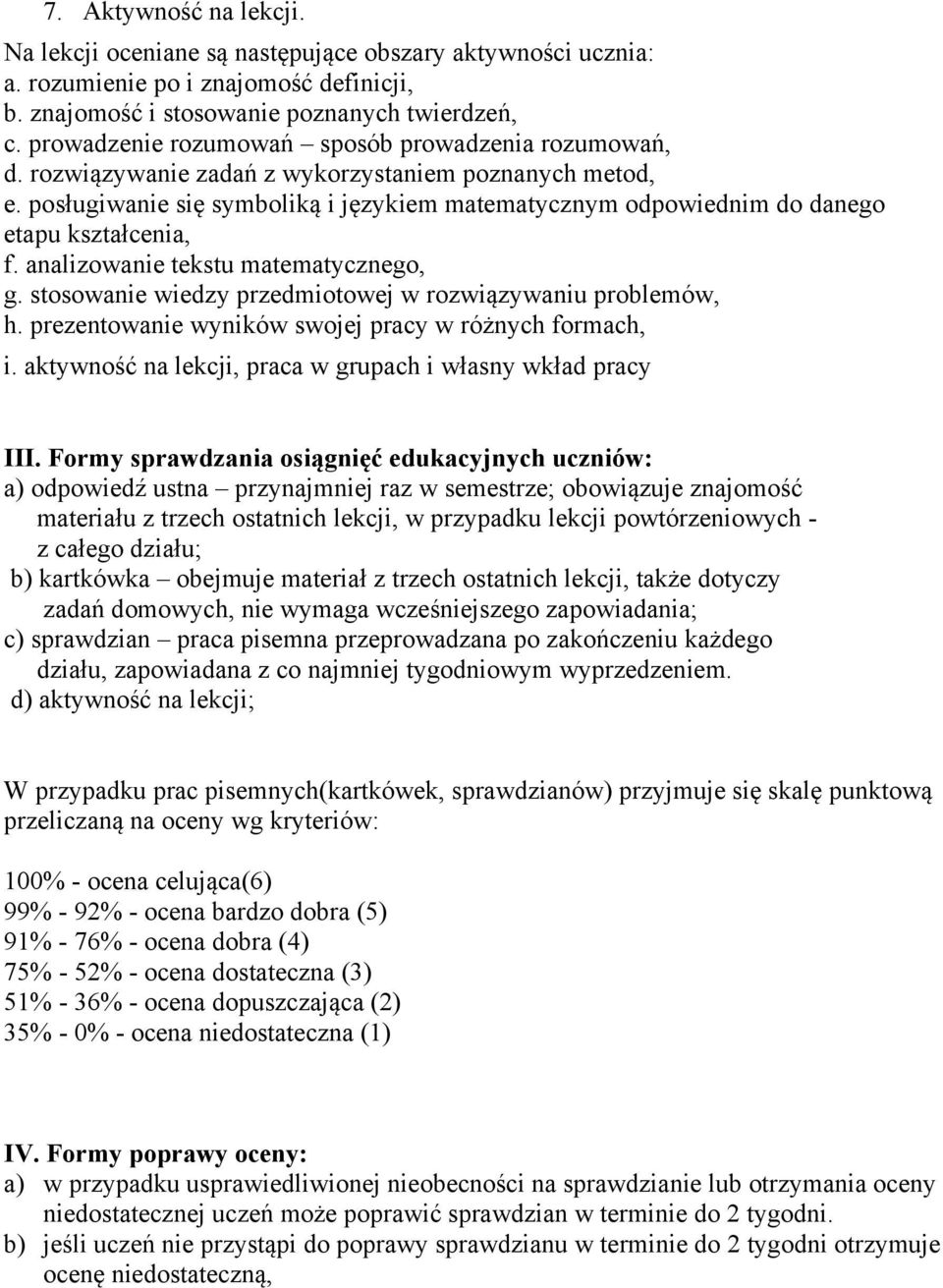 7. Aktywność na lekcji.

Na lekcji oceniane są następujące obszary aktywności ucznia:
a. rozumienie po i znajomość definicji,
b. znajomość i stosowanie poznanych twierdzeń,
c. prowadzenie rozumowań – sposób prowadzenia rozumowań,
d. rozwiązywanie zadań z wykorzystaniem poznanych metod,
e. posługiwanie się symboliką i językiem matematycznym odpowiednim do danego etapu kształcenia,
f. analizowanie tekstu matematycznego,
g. stosowanie wiedzy przedmiotowej w rozwiązywaniu problemów,
h. prezentowanie wyników swojej pracy w różnych formach,
i. aktywność na lekcji, praca w grupach i własny wkład pracy

III. Formy sprawdzania osiągnięć edukacyjnych uczniów:
a) odpowiedź ustna – przynajmniej raz w semestrze; obowiązuje znajomość materiału z trzech ostatnich lekcji, w przypadku lekcji powtórzeniowych - z całego działu;
b) kartkówka – obejmuje materiał z trzech ostatnich lekcji, także dotyczy zadań domowych, nie wymaga wcześniejszego zapowiadania;
c) sprawdzian – praca pisemna przeprowadzana po zakończeniu każdego działu, zapowiadana z co najmniej tygodniowym wyprzedzeniem.
d) aktywność na lekcji;

W przypadku prac pisemnych(kartkówek, sprawdzianów) przyjmuje się skalę punktową przeliczaną na oceny wg kryteriów:

100% - ocena celująca(6)
99% - 92% - ocena bardzo dobra (5)
91% - 76% - ocena dobra (4)
75% - 52% - ocena dostateczna (3)
51% - 36% - ocena dopuszczająca (2)
35% - 0% - ocena niedostateczna (1)

IV. Formy poprawy oceny:
a) w przypadku usprawiedliwionej nieobecności na sprawdzianie lub otrzymania oceny niedostatecznej uczeń może poprawić sprawdzian w terminie do 2 tygodni.
b) jeśli uczeń nie przystąpi do poprawy sprawdzianu w terminie do 2 tygodni otrzymuje ocenę niedostateczną,